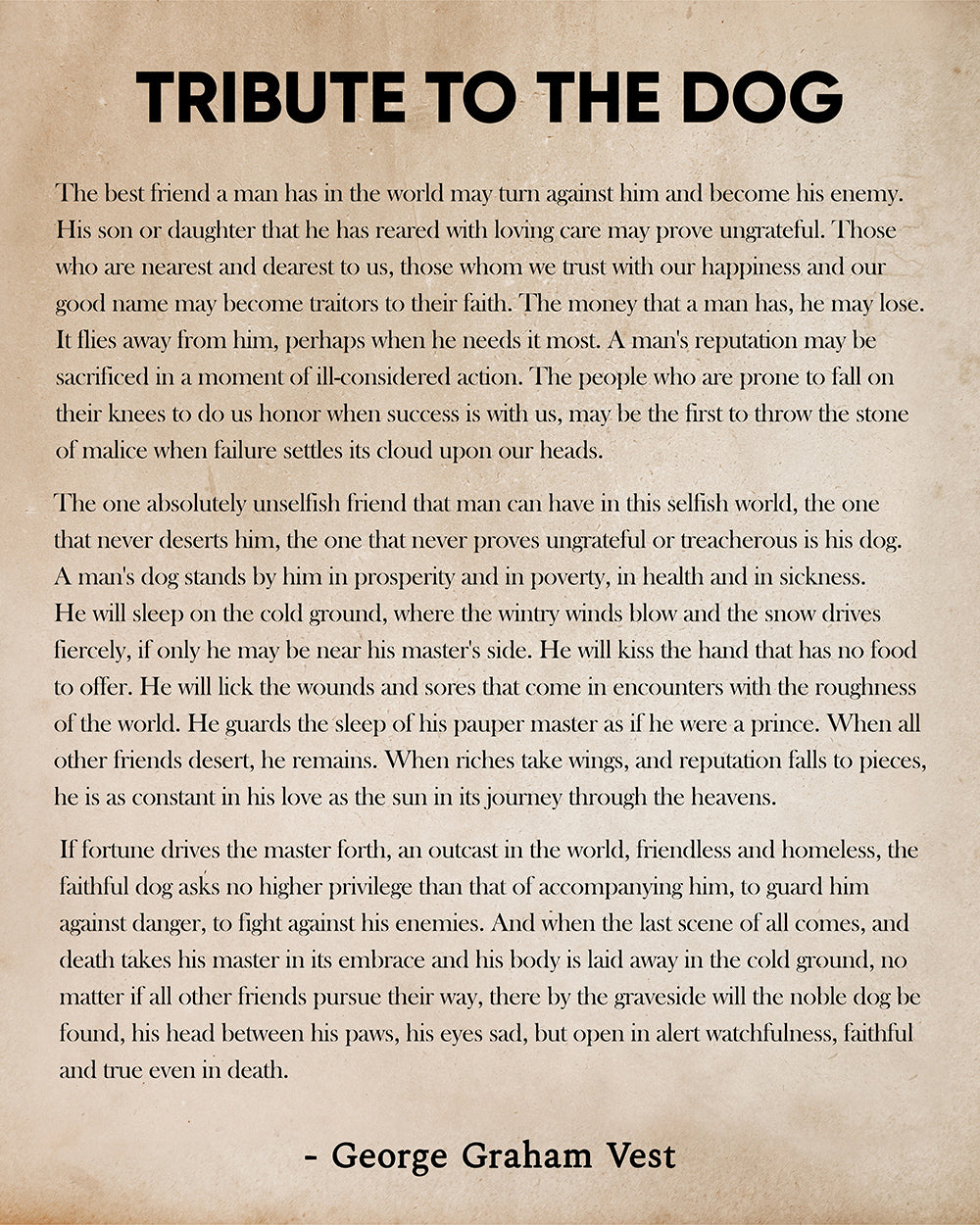 TRIBUTE TO THE DOG

The best friend a man has in the world may turn against him and become his enemy. His son or daughter that he has reared with loving care may prove ungrateful. Those who are nearest and dearest to us, those whom we trust with our happiness and our good name may become traitors to their faith. The money that a man has, he may lose. It flies away from him, perhaps when he needs it most. A man's reputation may be sacrificed in a moment of ill-considered action. The people who are prone to fall on their knees to do us honor when success is with us, may be the first to throw the stone of malice when failure settles its cloud upon our heads.

The one absolutely unselfish friend that man can have in this selfish world, the one that never deserts him, the one that never proves ungrateful or treacherous is his dog. A man's dog stands by him in prosperity and in poverty, in health and in sickness. He will sleep on the cold ground, where the wintry winds blow and the snow drives fiercely, if only he may be near his master's side. He will kiss the hand that has no food to offer. He will lick the wounds and sores that come in encounters with the roughness of the world. He guards the sleep of his pauper master as if he were a prince. When all other friends desert, he remains. When riches take wings, and reputation falls to pieces, he is as constant in his love as the sun in its journey through the heavens.

If fortune drives the master forth, an outcast in the world, friendless and homeless, the faithful dog asks no higher privilege than that of accompanying him, to guard him against danger, to fight against his enemies. And when the last scene of all comes, and death takes his master in its embrace and his body is laid away in the cold ground, no matter if all other friends pursue their way, there by the graveside will the noble dog be found, his head between his paws, his eyes sad, but open in alert watchfulness, faithful and true even in death.

- George Graham Vest